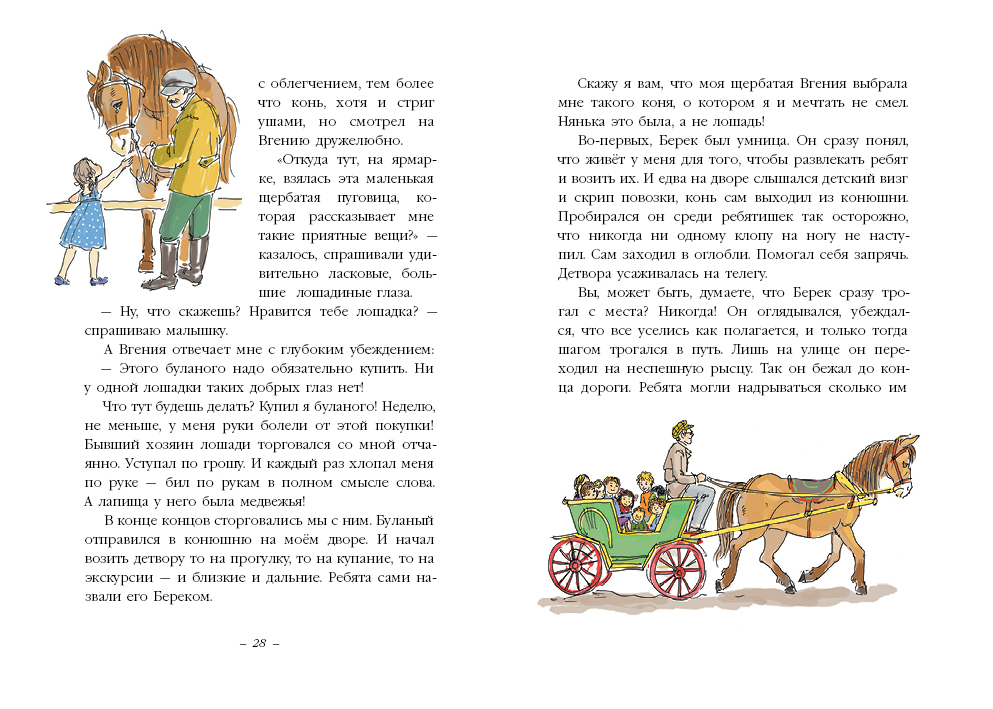 с облегчением, тем более что конь, хотя и стриг ушами, но смотрел на Вгению дружелюбно.

«Откуда тут, на ярмарке, взялась эта маленькая щербатая пуговица, которая рассказывает мне такие приятные вещи?» — казалось, спрашивали удивительно ласковые, большие лошадиные глаза.

— Ну, что скажешь? Нравится тебе лошадка? — спрашиваю малышку.

А Вгения отвечает мне с глубоким убеждением:

— Этого буланого надо обязательно купить. Ни у одной лошадки таких добрых глаз нет!

Что тут будешь делать? Купил я буланого! Неделю, не меньше, у меня руки болели от этой покупки! Бывший хозяин лошади торговался со мной отчаянно. Уступал по грошу. И каждый раз хлопал меня по руке — бил по рукам в полном смысле слова. А лапища у него была медвежья!

В конце концов сторговались мы с ним. Буланый отправился в конюшню на моём дворе. И начал возить детвору то на прогулку, то на купание, то на экскурсии — и близкие и дальние. Ребята сами назвали его Береком.

– 28 –

Скажу я вам, что моя щербатая Вгения выбрала мне такого коня, о котором я и мечтать не смел. Нянька это была, а не лошадь!

Во-первых, Берек был умница. Он сразу понял, что живёт у меня для того, чтобы развлекать ребят и возить их. И едва на дворе слышался детский визг и скрип повозки, конь сам выходил из конюшни. Пробирался он среди ребятишек так осторожно, что никогда ни одному клопу на ногу не наступил. Сам заходил в оглобли. Помогал себя запрячь. Детвора усаживалась на телегу.

Вы, может быть, думаете, что Берек сразу трогал с места? Никогда! Он оглядывался, убеждался, что все уселись как полагается, и только тогда шагом трогался в путь. Лишь на улице он переходил на неспешную рысцу. Так он бежал до конца дороги. Ребята могли надрываться сколько им